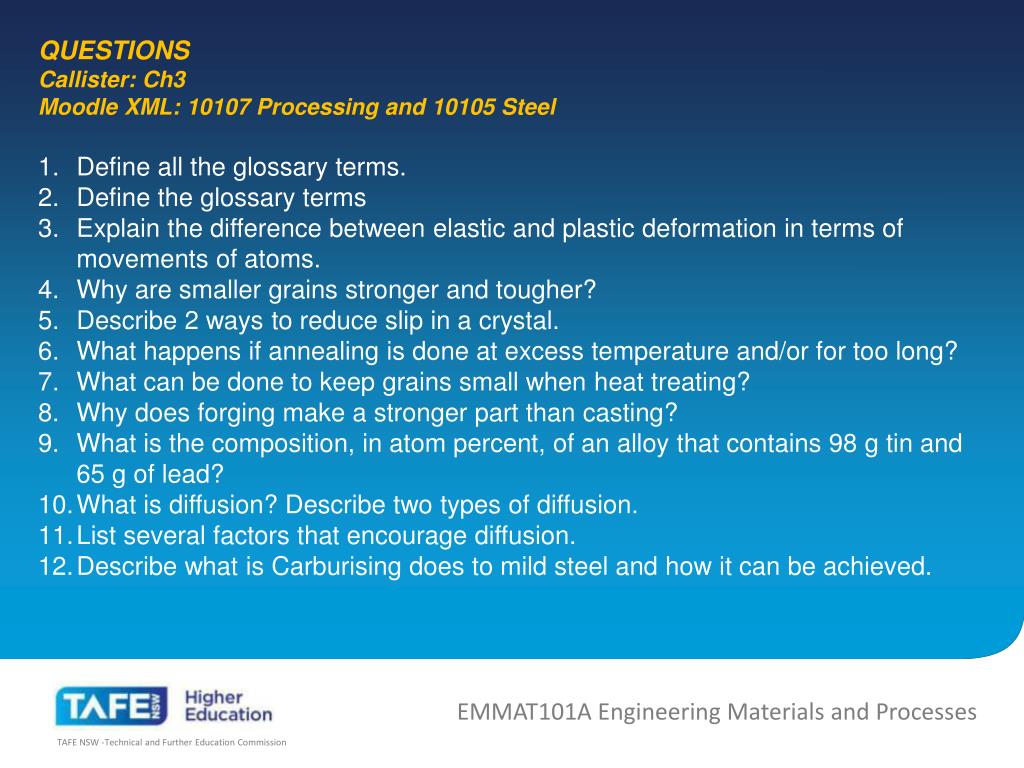 QUESTIONS
Callister: Ch3
Moodle XML: 10107 Processing and 10105 Steel

1. Define all the glossary terms.
2. Define the glossary terms
3. Explain the difference between elastic and plastic deformation in terms of movements of atoms.
4. Why are smaller grains stronger and tougher?
5. Describe 2 ways to reduce slip in a crystal.
6. What happens if annealing is done at excess temperature and/or for too long?
7. What can be done to keep grains small when heat treating?
8. Why does forging make a stronger part than casting?
9. What is the composition, in atom percent, of an alloy that contains 98 g tin and 65 g of lead?
10. What is diffusion? Describe two types of diffusion.
11. List several factors that encourage diffusion.
12. Describe what is Carburising does to mild steel and how it can be achieved.

TAFE NSW Higher Education

EMMAT101A Engineering Materials and Processes

TAFE NSW -Technical and Further Education Commission